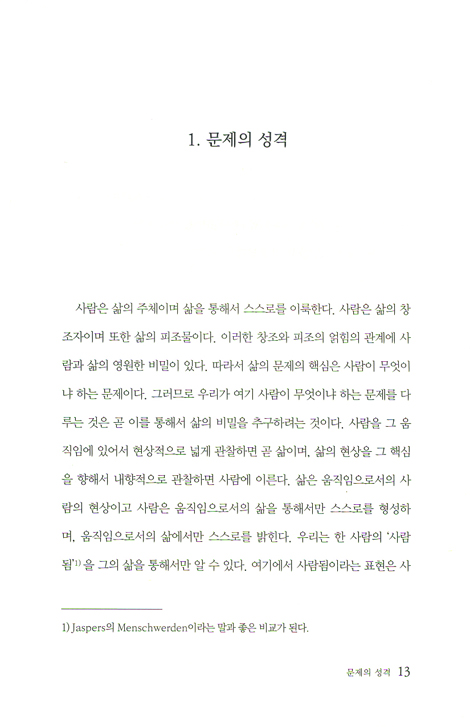 1. 문제의 성격

사람은 삶의 주체이며 삶을 통해서 스스로를 이룩한다. 사람은 삶의 창조자이며 또한 삶의 피조물이다. 이러한 창조와 피조의 얽힘의 관계에 사람과 삶의 영원한 비밀이 있다. 따라서 삶의 문제의 핵심은 사람이 무엇이냐 하는 문제이다. 그러므로 우리가 여기 사람이 무엇이냐 하는 문제를 다루는 것은 곧 이를 통해서 삶의 비밀을 추구하려는 것이다. 사람을 그 움직임에 있어서 현상적으로 넓게 관찰하면 곧 삶이며, 삶의 현상을 그 핵심을 향해서 내향적으로 관찰하면 사람에 이른다. 삶은 움직임으로서의 사람의 현상이고 사람은 움직임으로서의 삶을 통해서만 스스로를 형성하며, 움직임으로서의 삶에서만 스스로를 밝힌다. 우리는 한 사람의 '사람됨'$^{1)}$을 그의 삶을 통해서만 알 수 있다. 여기에서 사람됨이라는 표현은 사

1) Jaspers의 Menschwerden이라는 말과 좋은 비교가 된다.

문제의 성격 13